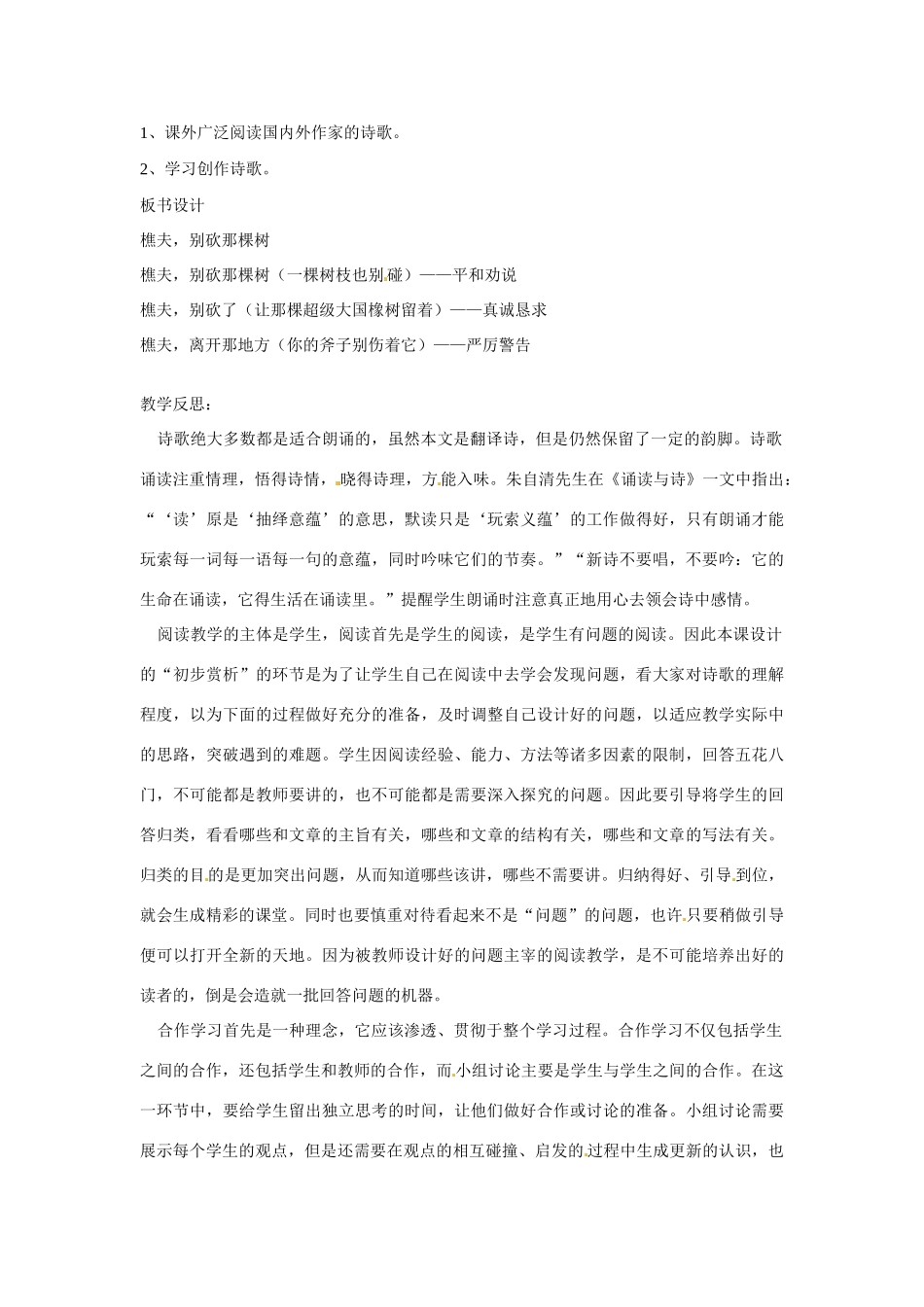 1、课外广泛阅读国内外作家的诗歌。

2、学习创作诗歌。

板书设计

樵夫，别砍那棵树

樵夫，别砍那棵树（一棵树枝也别碰）——平和劝说

樵夫，别砍了（让那棵超级大国橡树留着）——真诚恳求

樵夫，离开那地方（你的斧子别伤着它）——严厉警告

教学反思：

诗歌绝大多数都是适合朗诵的，虽然本文是翻译诗，但是仍然保留了一定的韵脚。诗歌诵读注重情理，悟得诗情，晓得诗理，方能入味。朱自清先生在《诵读与诗》一文中指出：“‘读’原是‘抽绎意蕴’的意思，默读只是‘玩索义蕴’的工作做得好，只有朗诵才能玩索每一词每一语每一句的意蕴，同时吟味它们的节奏。”“新诗不要唱，不要吟：它的生命在诵读，它得生活在诵读里。”提醒学生朗诵时注意真正地用心去领会诗中感情。

阅读教学的主体是学生，阅读首先是学生的阅读，是学生有问题的阅读。因此本课设计的“初步赏析”的环节是为了让学生自己在阅读中去学会发现问题，看大家对诗歌的理解程度，以为下面的过程做好充分的准备，及时调整自己设计好的问题，以适应教学实际中的思路，突破遇到的难题。学生因阅读经验、能力、方法等诸多因素的限制，回答五花八门，不可能都是教师要讲的，也不可能都是需要深入探究的问题。因此要引导将学生的回答归类，看看哪些和文章的主旨有关，哪些和文章的结构有关，哪些和文章的写法有关。归类的目的是更加突出问题，从而知道哪些该讲，哪些不需要讲。归纳得好、引导到位，就会生成精彩的课堂。同时也要慎重对待看起来不是“问题”的问题，也许只要稍做引导便可以打开全新的天地。因为被教师设计好的问题主宰的阅读教学，是不可能培养出好的读者的，倒是会造就一批回答问题的机器。

合作学习首先是一种理念，它应该渗透、贯彻于整个学习过程。合作学习不仅包括学生之间的合作，还包括学生和教师的合作，而小组讨论主要是学生与学生之间的合作。在这一环节中，要给学生留出独立思考的时间，让他们做好合作或讨论的准备。小组讨论需要展示每个学生的观点，但是还需要在观点的相互碰撞、启发的过程中生成更新的认识，也